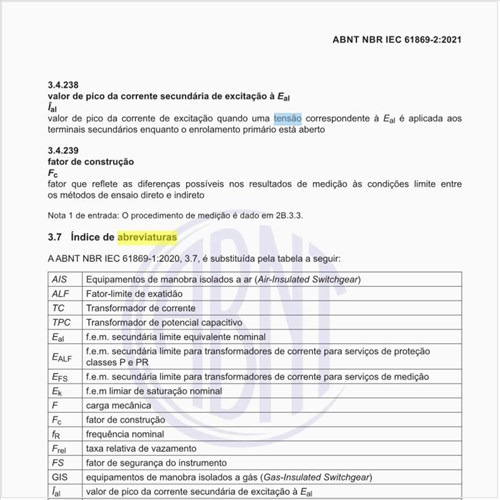 ABNT NBR IEC 61869-2:2021

3.4.238
valor de pico da corrente secundária de excitação à $E_{al}$
$\hat{I}_{al}$
valor de pico da corrente de excitação quando uma tensão correspondente à $E_{al}$ é aplicada aos terminais secundários enquanto o enrolamento primário está aberto

3.4.239
fator de construção
$F_c$
fator que reflete as diferenças possíveis nos resultados de medição às condições limite entre os métodos de ensaio direto e indireto

Nota 1 de entrada: O procedimento de medição é dado em 2B.3.3.

3.7 Índice de abreviaturas

A ABNT NBR IEC 61869-1:2020, 3.7, é substituída pela tabela a seguir:

| | |
|---|---|
| AIS | Equipamentos de manobra isolados a ar (Air-Insulated Switchgear) |
| ALF | Fator-limite de exatidão |
| TC | Transformador de corrente |
| TPC | Transformador de potencial capacitivo |
| $E_{al}$ | f.e.m. secundária limite equivalente nominal |
| $E_{ALF}$ | f.e.m. secundária limite para transformadores de corrente para serviços de proteção classes P e PR |
| $E_{FS}$ | f.e.m. secundária limite para transformadores de corrente para serviços de medição |
| $E_k$ | f.e.m limiar de saturação nominal |
| F | carga mecânica |
| $F_c$ | fator de construção |
| $f_R$ | frequência nominal |
| $F_{rel}$ | taxa relativa de vazamento |
| FS | fator de segurança do instrumento |
| GIS | equipamentos de manobra isolados a gás (Gas-Insulated Switchgear) |
| $\hat{I}_{al}$ | valor de pico da corrente secundária de excitação à $E_{al}$ |